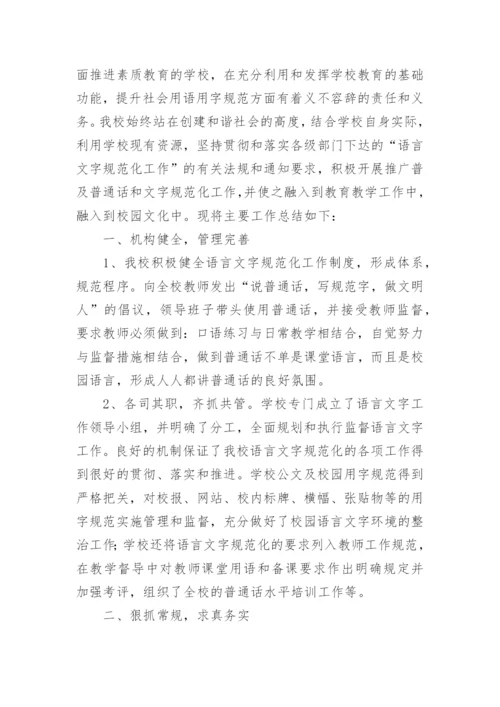 面推进素质教育的学校，在充分利用和发挥学校教育的基础功能，提升社会用语用字规范方面有着义不容辞的责任和义务。我校始终站在创建和谐社会的高度，结合学校自身实际，利用学校现有资源，坚持贯彻和落实各级部门下达的“语言文字规范化工作”的有关法规和通知要求，积极开展推广普及普通话和文字规范化工作,并使之融入到教育教学工作中，融入到校园文化中。现将主要工作总结如下：

一、机构健全，管理完善

1、我校积极健全语言文字规范化工作制度，形成体系，规范程序。向全校教师发出“说普通话，写规范字，做文明人”的倡议，领导班子带头使用普通话，并接受教师监督，要求教师必须做到：口语练习与日常教学相结合，自觉努力与监督措施相结合，做到普通话不单是课堂语言，而且是校园语言，形成人人都讲普通话的良好氛围。

2、各司其职，齐抓共管。学校专门成立了语言文字工作领导小组，并明确了分工，全面规划和执行监督语言文字工作。良好的机制保证了我校语言文字规范化的各项工作得到很好的贯彻、落实和推进。学校公文及校园用字规范得到严格把关，对校报、网站、校内标牌、横幅、张贴物等的用字规范实施管理和监督，充分做好了校园语言文字环境的整治工作;学校还将语言文字规范化的要求列入教师工作规范，在教学督导中对教师课堂用语和备课要求作出明确规定并加强考评，组织了全校的普通话水平培训工作等。

二、狠抓常规，求真务实